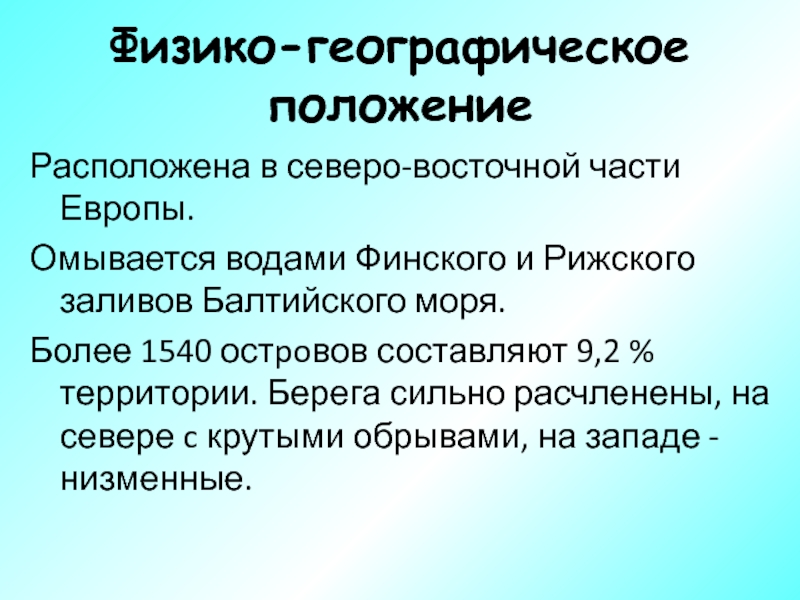 Физико-географическое положение

Расположена в северо-восточной части Европы.

Омывается водами Финского и Рижского заливов Балтийского моря.

Более 1540 островов составляют 9,2 % территории. Берега сильно расчленены, на севере с крутыми обрывами, на западе - низменные.